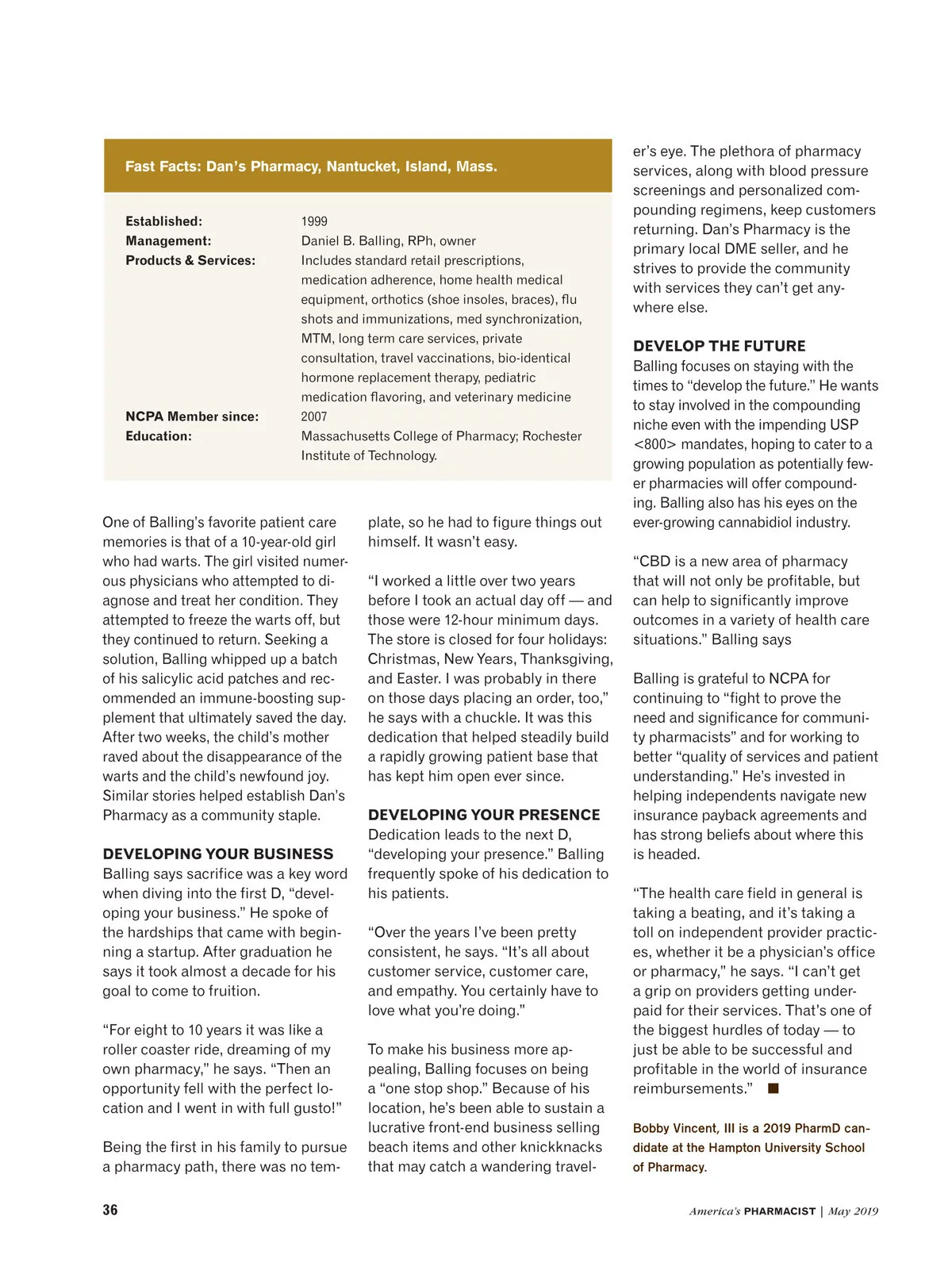 Fast Facts: Dan's Pharmacy, Nantucket, Island, Mass.

| | |
|---|---|
| Established: | 1999 |
| Management: | Daniel B. Balling, RPh, owner |
| Products & Services: | Includes standard retail prescriptions, medication adherence, home health medical equipment, orthotics (shoe insoles, braces), flu shots and immunizations, med synchronization, MTM, long term care services, private consultation, travel vaccinations, bio-identical hormone replacement therapy, pediatric medication flavoring, and veterinary medicine |
| NCPA Member since: | 2007 |
| Education: | Massachusetts College of Pharmacy; Rochester Institute of Technology. |

One of Balling's favorite patient care memories is that of a 10-year-old girl who had warts. The girl visited numerous physicians who attempted to diagnose and treat her condition. They attempted to freeze the warts off, but they continued to return. Seeking a solution, Balling whipped up a batch of his salicylic acid patches and recommended an immune-boosting supplement that ultimately saved the day. After two weeks, the child's mother raved about the disappearance of the warts and the child's newfound joy. Similar stories helped establish Dan's Pharmacy as a community staple.

DEVELOPING YOUR BUSINESS
Balling says sacrifice was a key word when diving into the first D, "developing your business." He spoke of the hardships that came with beginning a startup. After graduation he says it took almost a decade for his goal to come to fruition.

"For eight to 10 years it was like a roller coaster ride, dreaming of my own pharmacy," he says. "Then an opportunity fell with the perfect location and I went in with full gusto!"

Being the first in his family to pursue a pharmacy path, there was no template, so he had to figure things out himself. It wasn't easy.

"I worked a little over two years before I took an actual day off — and those were 12-hour minimum days. The store is closed for four holidays: Christmas, New Years, Thanksgiving, and Easter. I was probably in there on those days placing an order, too," he says with a chuckle. It was this dedication that helped steadily build a rapidly growing patient base that has kept him open ever since.

DEVELOPING YOUR PRESENCE
Dedication leads to the next D, "developing your presence." Balling frequently spoke of his dedication to his patients.

"Over the years I've been pretty consistent, he says. "It's all about customer service, customer care, and empathy. You certainly have to love what you're doing."

To make his business more appealing, Balling focuses on being a "one stop shop." Because of his location, he's been able to sustain a lucrative front-end business selling beach items and other knickknacks that may catch a wandering traveler's eye. The plethora of pharmacy services, along with blood pressure screenings and personalized compounding regimens, keep customers returning. Dan's Pharmacy is the primary local DME seller, and he strives to provide the community with services they can't get anywhere else.

DEVELOP THE FUTURE
Balling focuses on staying with the times to "develop the future." He wants to stay involved in the compounding niche even with the impending USP <800> mandates, hoping to cater to a growing population as potentially fewer pharmacies will offer compounding. Balling also has his eyes on the ever-growing cannabidiol industry.

"CBD is a new area of pharmacy that will not only be profitable, but can help to significantly improve outcomes in a variety of health care situations." Balling says

Balling is grateful to NCPA for continuing to "fight to prove the need and significance for community pharmacists" and for working to better "quality of services and patient understanding." He's invested in helping independents navigate new insurance payback agreements and has strong beliefs about where this is headed.

"The health care field in general is taking a beating, and it's taking a toll on independent provider practices, whether it be a physician's office or pharmacy," he says. "I can't get a grip on providers getting underpaid for their services. That's one of the biggest hurdles of today — to just be able to be successful and profitable in the world of insurance reimbursements." ■

Bobby Vincent, III is a 2019 PharmD candidate at the Hampton University School of Pharmacy.

36

America's PHARMACIST | May 2019